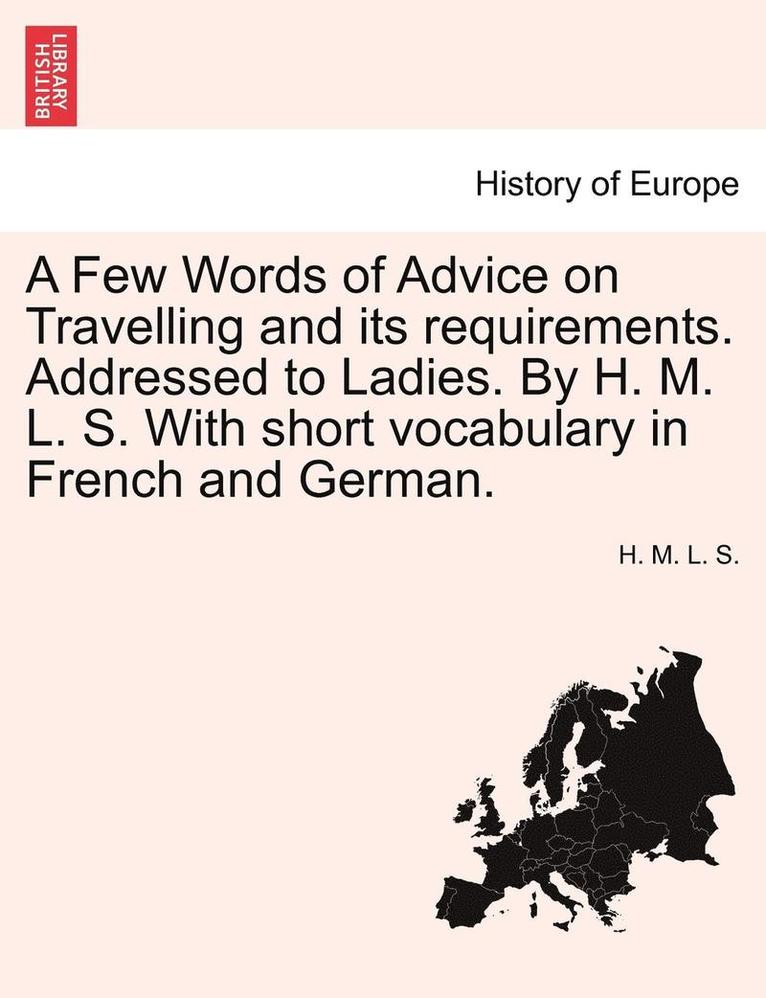 BRITISH LIBRARY

History of Europe

A Few Words of Advice on Travelling and its requirements. Addressed to Ladies. By H. M. L. S. With short vocabulary in French and German.

H. M. L. S.